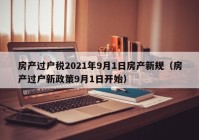 房产过户税2021年9月1日房产新规（房产过户新政策9月1日开始）